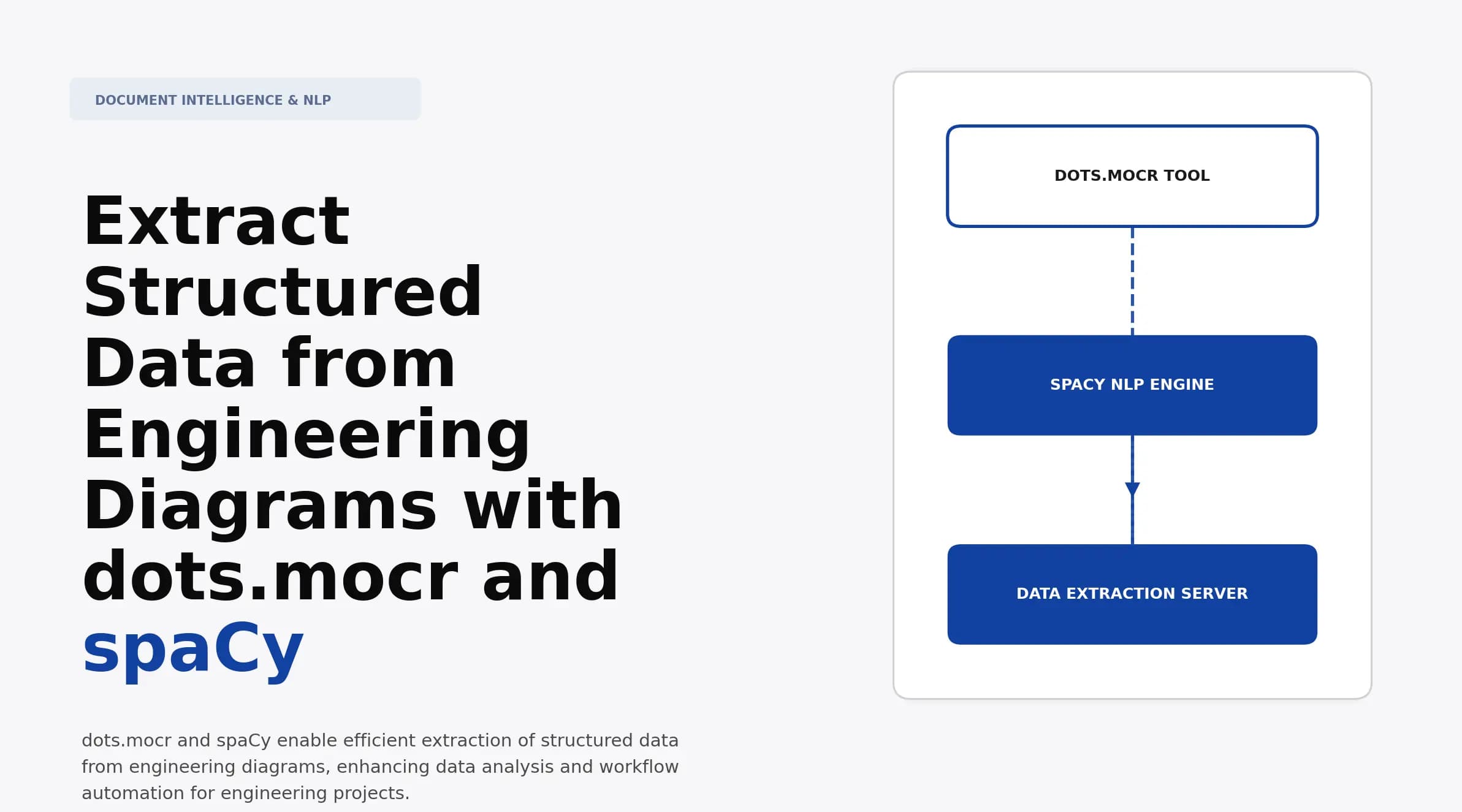 DOCUMENT INTELLIGENCE & NLP

Extract Structured Data from Engineering Diagrams with dots.mocr and spaCy

dots.mocr and spaCy enable efficient extraction of structured data from engineering diagrams, enhancing data analysis and workflow automation for engineering projects.

DOTS.MOCR TOOL

SPACY NLP ENGINE

DATA EXTRACTION SERVER